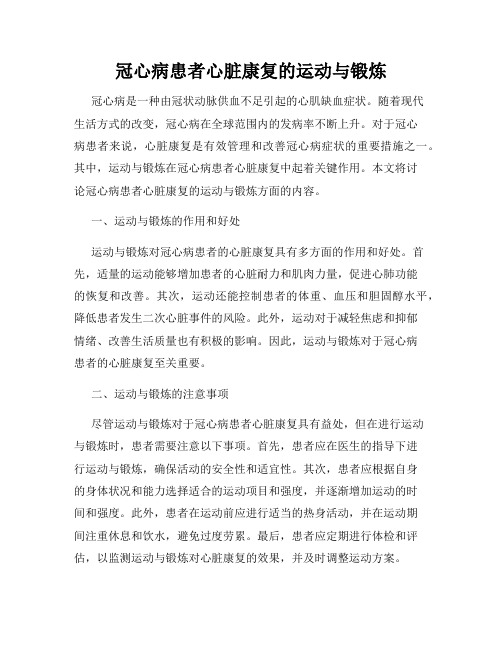 冠心病患者心脏康复的运动与锻炼

冠心病是一种由冠状动脉供血不足引起的心肌缺血症状。随着现代生活方式的改变，冠心病在全球范围内的发病率不断上升。对于冠心病患者来说，心脏康复是有效管理和改善冠心病症状的重要措施之一。其中，运动与锻炼在冠心病患者心脏康复中起着关键作用。本文将讨论冠心病患者心脏康复的运动与锻炼方面的内容。

一、运动与锻炼的作用和好处

运动与锻炼对冠心病患者的心脏康复具有多方面的作用和好处。首先，适量的运动能够增加患者的心脏耐力和肌肉力量，促进心肺功能的恢复和改善。其次，运动还能控制患者的体重、血压和胆固醇水平，降低患者发生二次心脏事件的风险。此外，运动对于减轻焦虑和抑郁情绪、改善生活质量也有积极的影响。因此，运动与锻炼对于冠心病患者的心脏康复至关重要。

二、运动与锻炼的注意事项

尽管运动与锻炼对于冠心病患者心脏康复具有益处，但在进行运动与锻炼时，患者需要注意以下事项。首先，患者应在医生的指导下进行运动与锻炼，确保活动的安全性和适宜性。其次，患者应根据自身的身体状况和能力选择适合的运动项目和强度，并逐渐增加运动的时间和强度。此外，患者在运动前应进行适当的热身活动，并在运动期间注重休息和饮水，避免过度劳累。最后，患者应定期进行体检和评估，以监测运动与锻炼对心脏康复的效果，并及时调整运动方案。